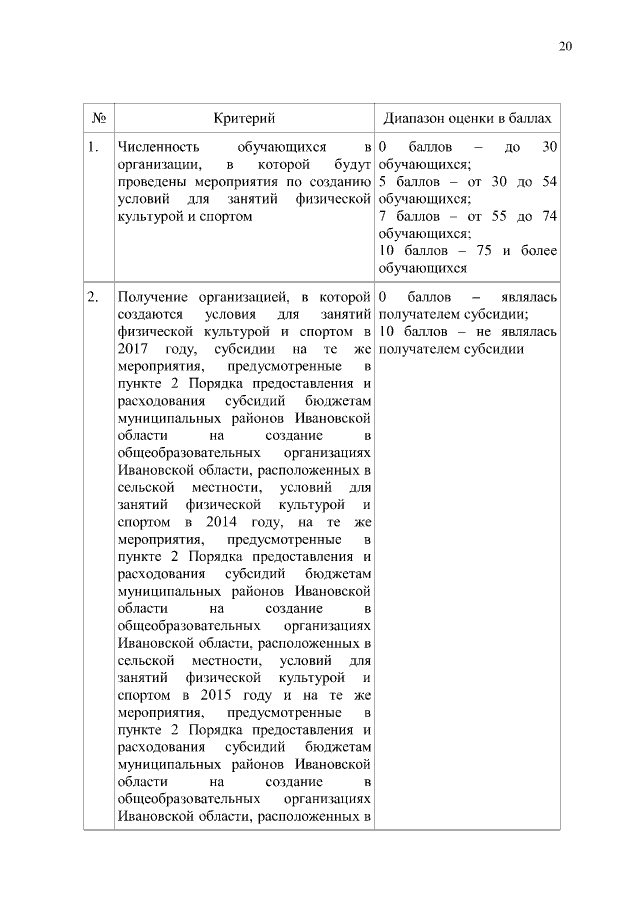 20

| № | Критерий | Диапазон оценки в баллах |
|---|---|---|
| 1. | Численность обучающихся в организации, в которой будут проведены мероприятия по созданию условий для занятий физической культурой и спортом | 0 баллов – до 30 обучающихся; 5 баллов – от 30 до 54 обучающихся; 7 баллов – от 55 до 74 обучающихся; 10 баллов – 75 и более обучающихся |
| 2. | Получение организацией, в которой создаются условия для занятий физической культурой и спортом в 2017 году, субсидии на те же мероприятия, предусмотренные в пункте 2 Порядка предоставления и расходования субсидий бюджетам муниципальных районов Ивановской области на создание в общеобразовательных организациях Ивановской области, расположенных в сельской местности, условий для занятий физической культурой и спортом в 2014 году, на те же мероприятия, предусмотренные в пункте 2 Порядка предоставления и расходования субсидий бюджетам муниципальных районов Ивановской области на создание в общеобразовательных организациях Ивановской области, расположенных в сельской местности, условий для занятий физической культурой и спортом в 2015 году и на те же мероприятия, предусмотренные в пункте 2 Порядка предоставления и расходования субсидий бюджетам муниципальных районов Ивановской области на создание в общеобразовательных организациях Ивановской области, расположенных в | 0 баллов – являлась получателем субсидии; 10 баллов – не являлась получателем субсидии |